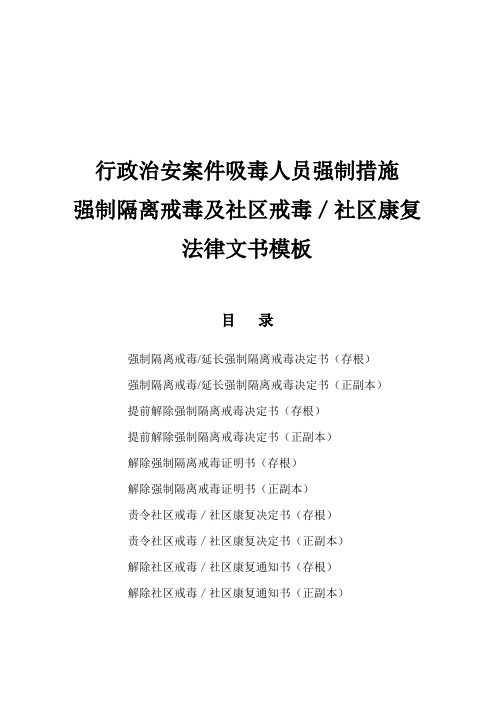 行政治安案件吸毒人员强制措施
强制隔离戒毒及社区戒毒／社区康复
法律文书模板

目　录

强制隔离戒毒/延长强制隔离戒毒决定书（存根）

强制隔离戒毒/延长强制隔离戒毒决定书（正副本）

提前解除强制隔离戒毒决定书（存根）

提前解除强制隔离戒毒决定书（正副本）

解除强制隔离戒毒证明书（存根）

解除强制隔离戒毒证明书（正副本）

责令社区戒毒／社区康复决定书（存根）

责令社区戒毒／社区康复决定书（正副本）

解除社区戒毒／社区康复通知书（存根）

解除社区戒毒／社区康复通知书（正副本）